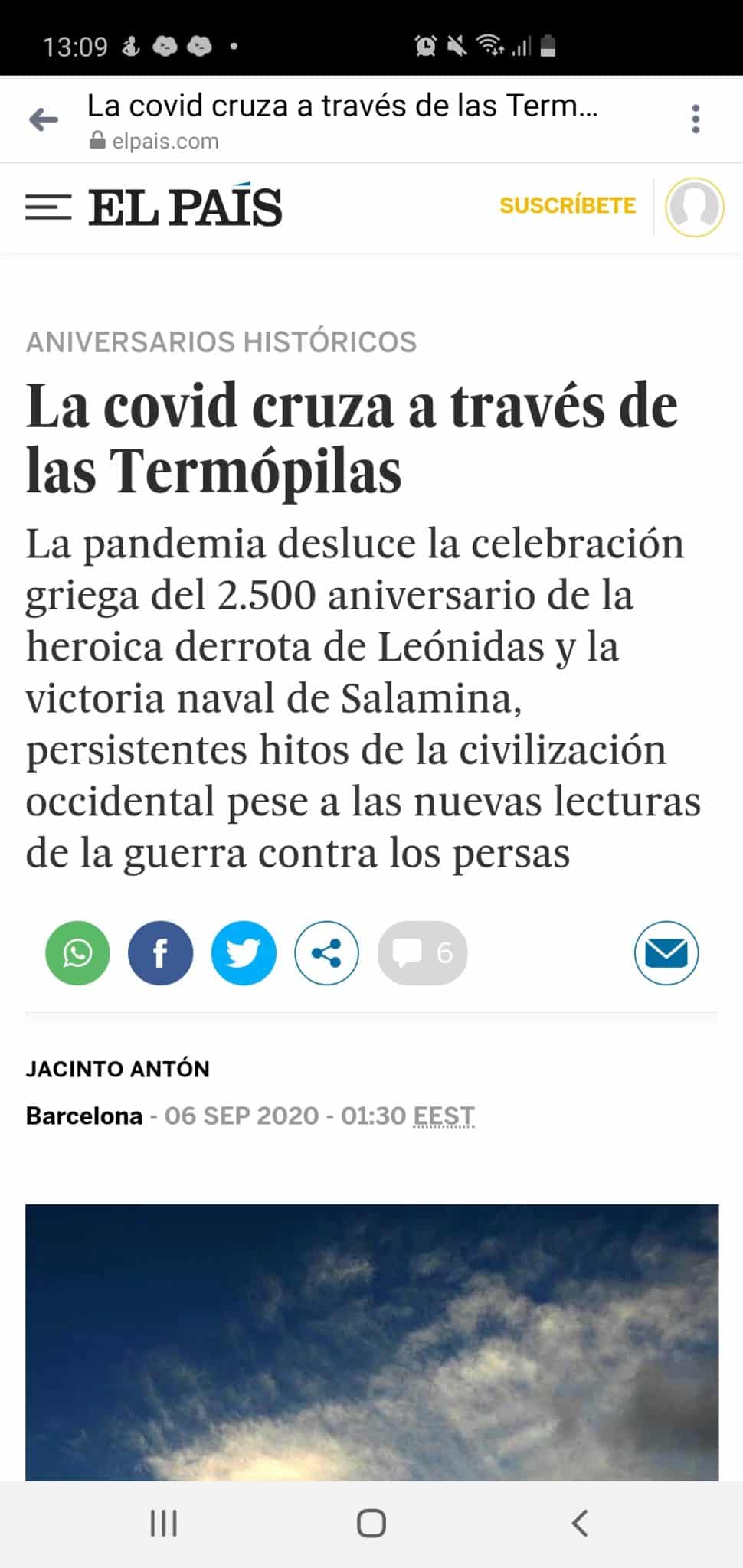 13:09

La covid cruza a través de las Term...
elpais.com

EL PAÍS
SUSCRÍBETE

ANIVERSARIOS HISTÓRICOS

La covid cruza a través de las Termópilas

La pandemia desluce la celebración griega del 2.500 aniversario de la heroica derrota de Leónidas y la victoria naval de Salamina, persistentes hitos de la civilización occidental pese a las nuevas lecturas de la guerra contra los persas

6

JACINTO ANTÓN

Barcelona - 06 SEP 2020 - 01:30 EEST